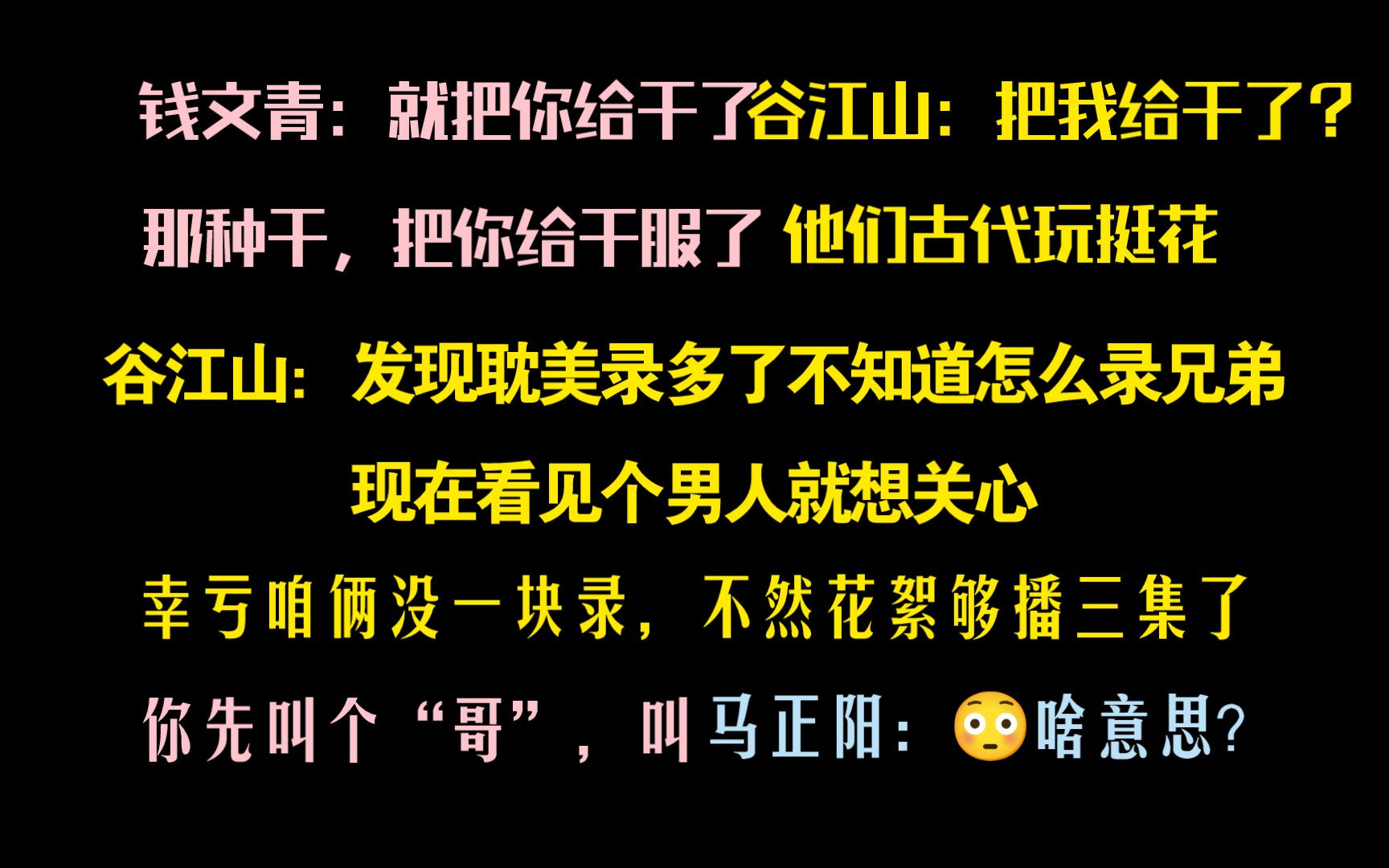 钱文青：就把你给干了谷江山：把我给干了？

那种干，把你给干服了 他们古代玩挺花

谷江山：发现耽美录多了不知道怎么录兄弟

现在看见个男人就想关心

幸亏咱俩没一块录，不然花絮够播三集了

你先叫个“哥”，叫马正阳：😳啥意思?